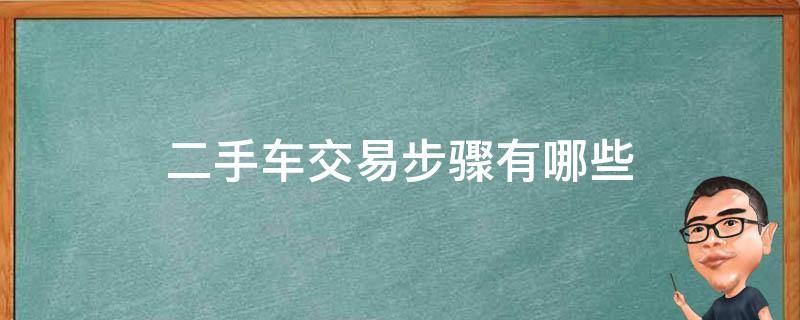 二手车交易步骤有哪些